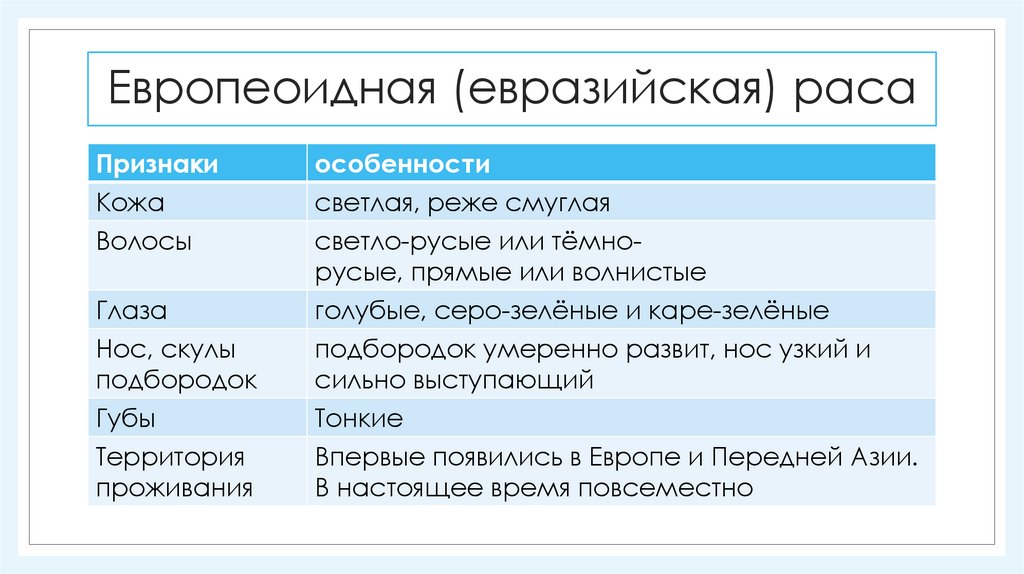 Европеоидная (евразийская) раса

| Признаки | особенности |
|---|---|
| Кожа | светлая, реже смуглая |
| Волосы | светло-русые или тёмно-русые, прямые или волнистые |
| Глаза | голубые, серо-зелёные и каре-зелёные |
| Нос, скулы подбородок | подбородок умеренно развит, нос узкий и сильно выступающий |
| Губы | Тонкие |
| Территория проживания | Впервые появились в Европе и Передней Азии. В настоящее время повсеместно |